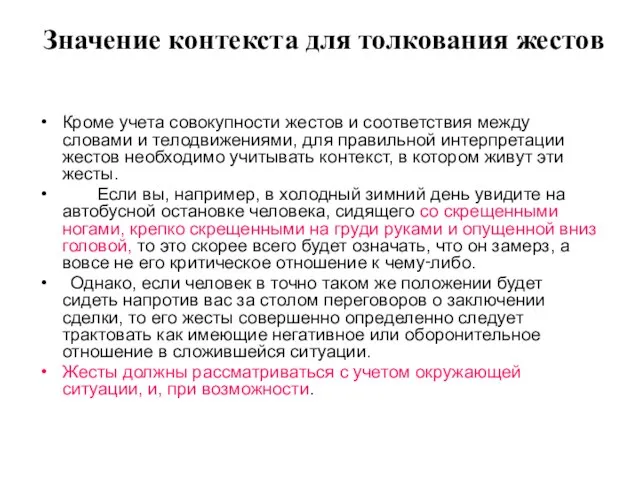 Значение контекста для толкования жестов

• Кроме учета совокупности жестов и соответствия между словами и телодвижениями, для правильной интерпретации жестов необходимо учитывать контекст, в котором живут эти жесты.

• Если вы, например, в холодный зимний день увидите на автобусной остановке человека, сидящего со скрещенными ногами, крепко скрещенными на груди руками и опущенной вниз головой, то это скорее всего будет означать, что он замерз, а вовсе не его критическое отношение к чему-либо.

• Однако, если человек в точно таком же положении будет сидеть напротив вас за столом переговоров о заключении сделки, то его жесты совершенно определенно следует трактовать как имеющие негативное или оборонительное отношение в сложившейся ситуации.

• Жесты должны рассматриваться с учетом окружающей ситуации, и, при возможности.